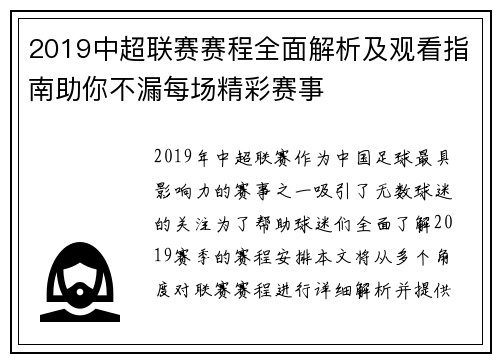 2019中超联赛赛程全面解析及观看指南助你不漏每场精彩赛事

2019年中超联赛作为中国足球最具影响力的赛事之一吸引了无数球迷的关注为了帮助球迷们全面了解2019赛季的赛程安排本文将从多个角度对联赛赛程进行详细解析并提供